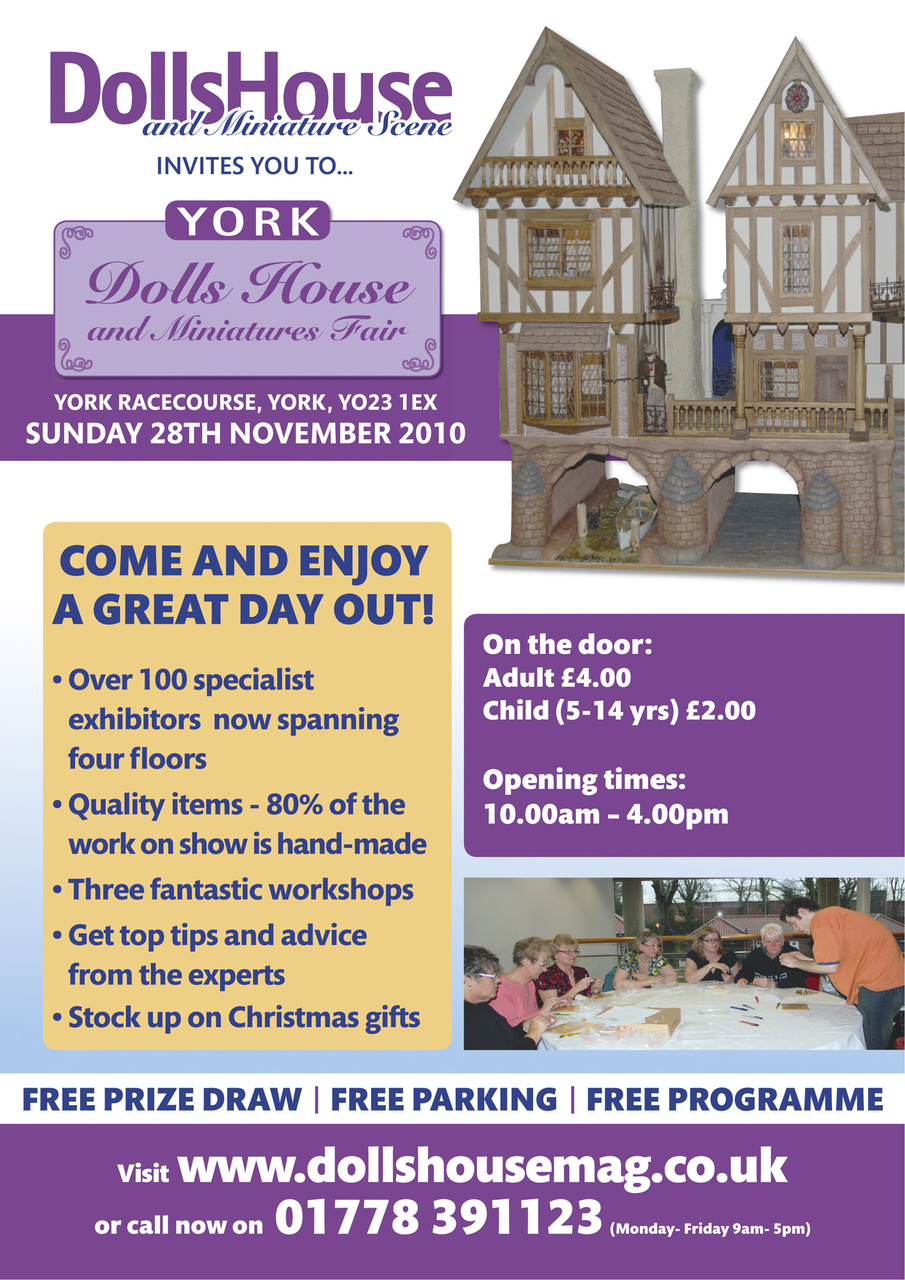 DollsHouse
and Miniature Scene

INVITES YOU TO...

YORK
Dolls House
and Miniatures Fair

YORK RACECOURSE, YORK, YO23 1EX
SUNDAY 28TH NOVEMBER 2010

COME AND ENJOY A GREAT DAY OUT!

• Over 100 specialist exhibitors now spanning four floors
• Quality items - 80% of the work on show is hand-made
• Three fantastic workshops
• Get top tips and advice from the experts
• Stock up on Christmas gifts

On the door:
Adult £4.00
Child (5-14 yrs) £2.00

Opening times:
10.00am – 4.00pm

FREE PRIZE DRAW | FREE PARKING | FREE PROGRAMME

Visit www.dollshousemag.co.uk
or call now on 01778 391123 (Monday- Friday 9am- 5pm)